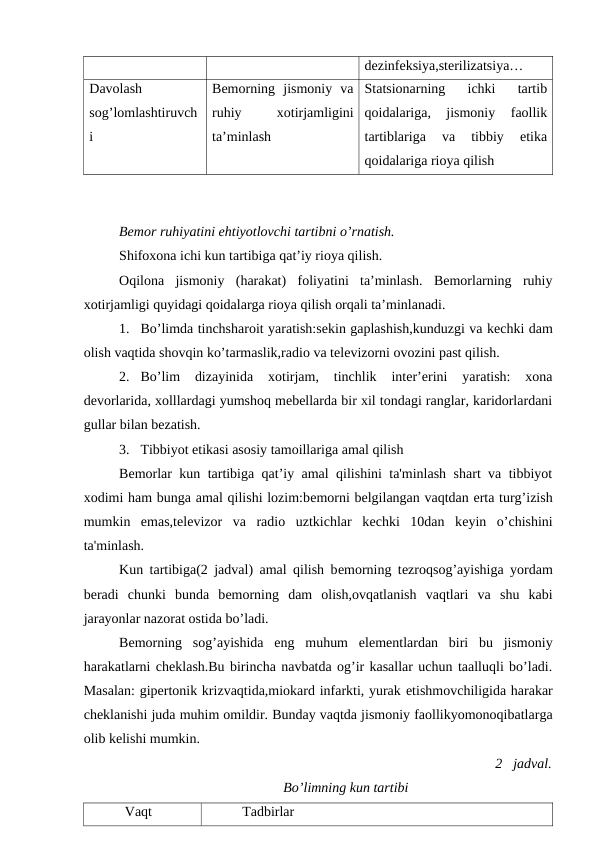 | | | dezinfeksiya,sterilizatsiya… |
|---|---|---|
| Davolash sog’lomlashtiruvchi | Bemorning jismoniy va ruhiy xotirjamligini ta’minlash | Statsionarning ichki tartib qoidalariga, jismoniy faollik tartiblariga va tibbiy etika qoidalariga rioya qilish |

Bemor ruhiyatini ehtiyotlovchi tartibni o’rnatish.

Shifoxona ichi kun tartibiga qat’iy rioya qilish.

Oqilona jismoniy (harakat) foliyatini ta’minlash. Bemorlarning ruhiy xotirjamligi quyidagi qoidalarga rioya qilish orqali ta’minlanadi.

1. Bo’limda tinchsharoit yaratish:sekin gaplashish,kunduzgi va kechki dam olish vaqtida shovqin ko’tarmaslik,radio va televizorni ovozini past qilish.

2. Bo’lim dizayinida xotirjam, tinchlik inter’erini yaratish: xona devorlarida, xolllardagi yumshoq mebellarda bir xil tondagi ranglar, karidorlardani gullar bilan bezatish.

3. Tibbiyot etikasi asosiy tamoillariga amal qilish

Bemorlar kun tartibiga qat’iy amal qilishini ta'minlash shart va tibbiyot xodimi ham bunga amal qilishi lozim:bemorni belgilangan vaqtdan erta turg’izish mumkin emas,televizor va radio uztkichlar kechki 10dan keyin o’chishini ta'minlash.

Kun tartibiga(2 jadval) amal qilish bemorning tezroqsog’ayishiga yordam beradi chunki bunda bemorning dam olish,ovqatlanish vaqtlari va shu kabi jarayonlar nazorat ostida bo’ladi.

Bemorning sog’ayishida eng muhum elementlardan biri bu jismoniy harakatlarni cheklash.Bu birincha navbatda og’ir kasallar uchun taalluqli bo’ladi. Masalan: gipertonik krizvaqtida,miokard infarkti, yurak etishmovchiligida harakar cheklanishi juda muhim omildir. Bunday vaqtda jismoniy faollikyomonoqibatlarga olib kelishi mumkin.

2 jadval.

Bo’limning kun tartibi

| Vaqt | Tadbirlar |
|---|---|